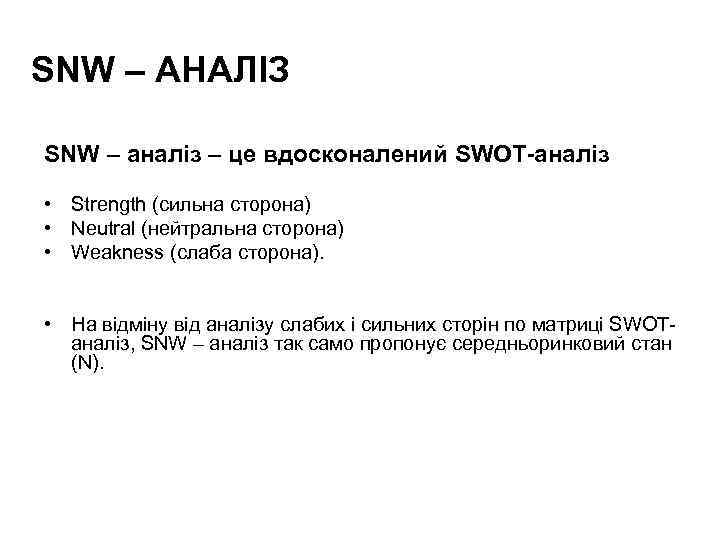 SNW – АНАЛІЗ

SNW – аналіз – це вдосконалений SWOT-аналіз

• Strength (сильна сторона)
• Neutral (нейтральна сторона)
• Weakness (слаба сторона).

• На відміну від аналізу слабих і сильних сторін по матриці SWOT-аналіз, SNW – аналіз так само пропонує середньоринковий стан (N).